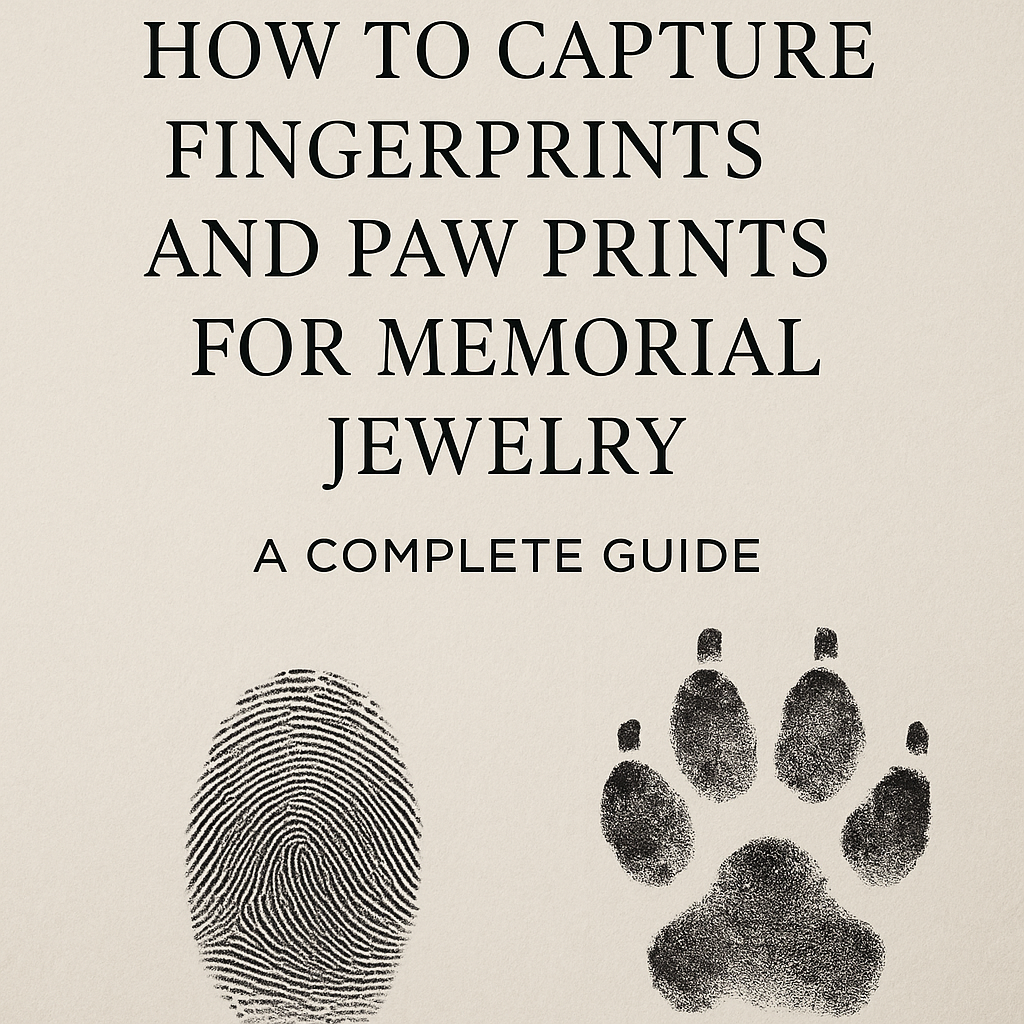 HOW TO CAPTURE FINGERPRINTS AND PAW PRINTS FOR MEMORIAL JEWELRY

A COMPLETE GUIDE